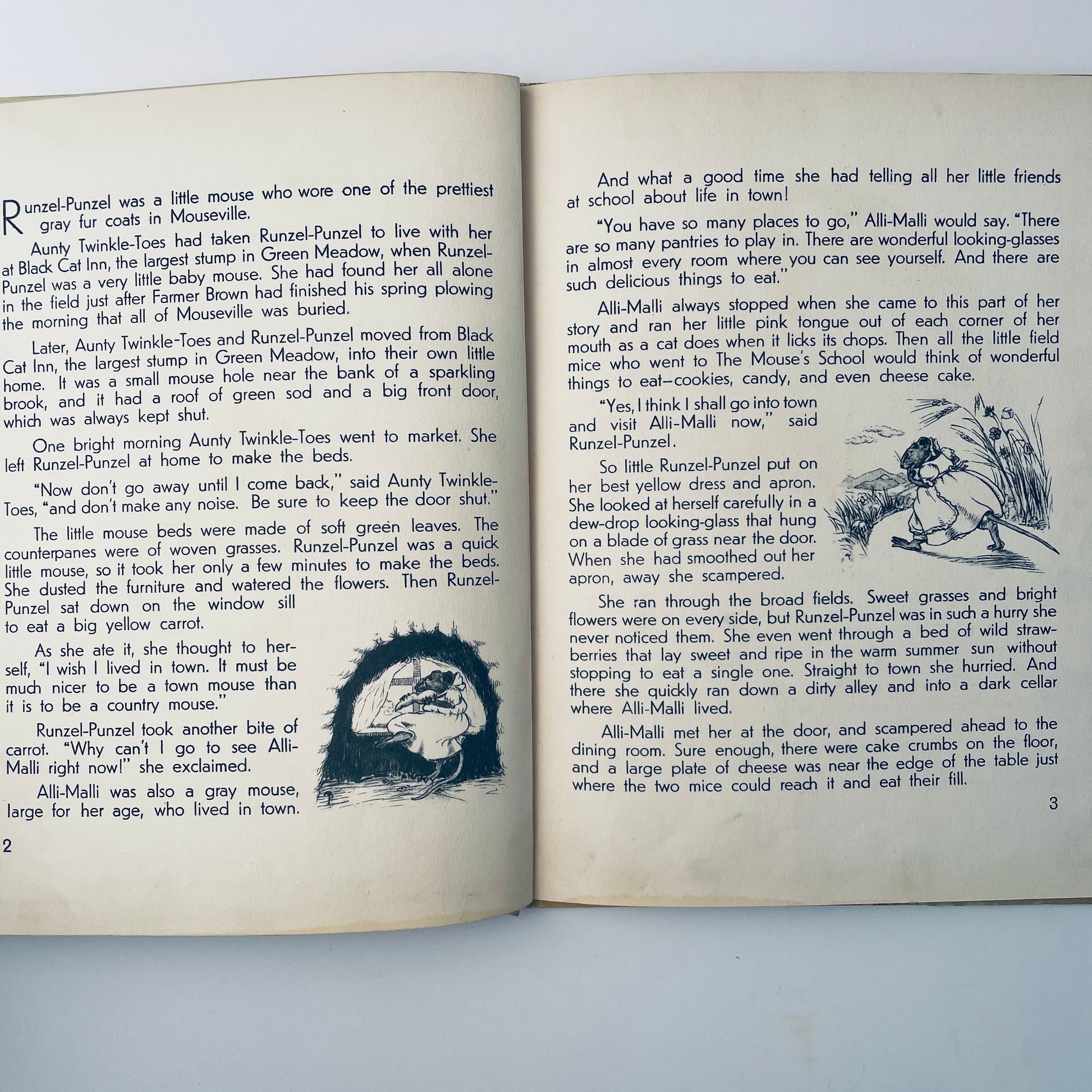 Runzel-Punzel was a little mouse who wore one of the prettiest gray fur coats in Mouseville.

Aunty Twinkle-Toes had taken Runzel-Punzel to live with her at Black Cat Inn, the largest stump in Green Meadow, when Runzel-Punzel was a very little baby mouse. She had found her all alone in the field just after Farmer Brown had finished his spring plowing the morning that all of Mouseville was buried.

Later, Aunty Twinkle-Toes and Runzel-Punzel moved from Black Cat Inn, the largest stump in Green Meadow, into their own little home. It was a small mouse hole near the bank of a sparkling brook, and it had a roof of green sod and a big front door, which was always kept shut.

One bright morning Aunty Twinkle-Toes went to market. She left Runzel-Punzel at home to make the beds.

"Now don't go away until I come back," said Aunty Twinkle-Toes, "and don't make any noise. Be sure to keep the door shut."

The little mouse beds were made of soft green leaves. The counterpanes were of woven grasses. Runzel-Punzel was a quick little mouse, so it took her only a few minutes to make the beds. She dusted the furniture and watered the flowers. Then Runzel-Punzel sat down on the window sill to eat a big yellow carrot.

As she ate it, she thought to herself, "I wish I lived in town. It must be much nicer to be a town mouse than it is to be a country mouse."

Runzel-Punzel took another bite of carrot. "Why can't I go to see Alli-Malli right now!" she exclaimed.

Alli-Malli was also a gray mouse, large for her age, who lived in town.

2

And what a good time she had telling all her little friends at school about life in town!

"You have so many places to go," Alli-Malli would say. "There are so many pantries to play in. There are wonderful looking-glasses in almost every room where you can see yourself. And there are such delicious things to eat."

Alli-Malli always stopped when she came to this part of her story and ran her little pink tongue out of each corner of her mouth as a cat does when it licks its chops. Then all the little field mice who went to The Mouse's School would think of wonderful things to eat—cookies, candy, and even cheese cake.

"Yes, I think I shall go into town and visit Alli-Malli now," said Runzel-Punzel.

So little Runzel-Punzel put on her best yellow dress and apron. She looked at herself carefully in a dew-drop looking-glass that hung on a blade of grass near the door. When she had smoothed out her apron, away she scampered.

She ran through the broad fields. Sweet grasses and bright flowers were on every side, but Runzel-Punzel was in such a hurry she never noticed them. She even went through a bed of wild strawberries that lay sweet and ripe in the warm summer sun without stopping to eat a single one. Straight to town she hurried. And there she quickly ran down a dirty alley and into a dark cellar where Alli-Malli lived.

Alli-Malli met her at the door, and scampered ahead to the dining room. Sure enough, there were cake crumbs on the floor, and a large plate of cheese was near the edge of the table just where the two mice could reach it and eat their fill.

3